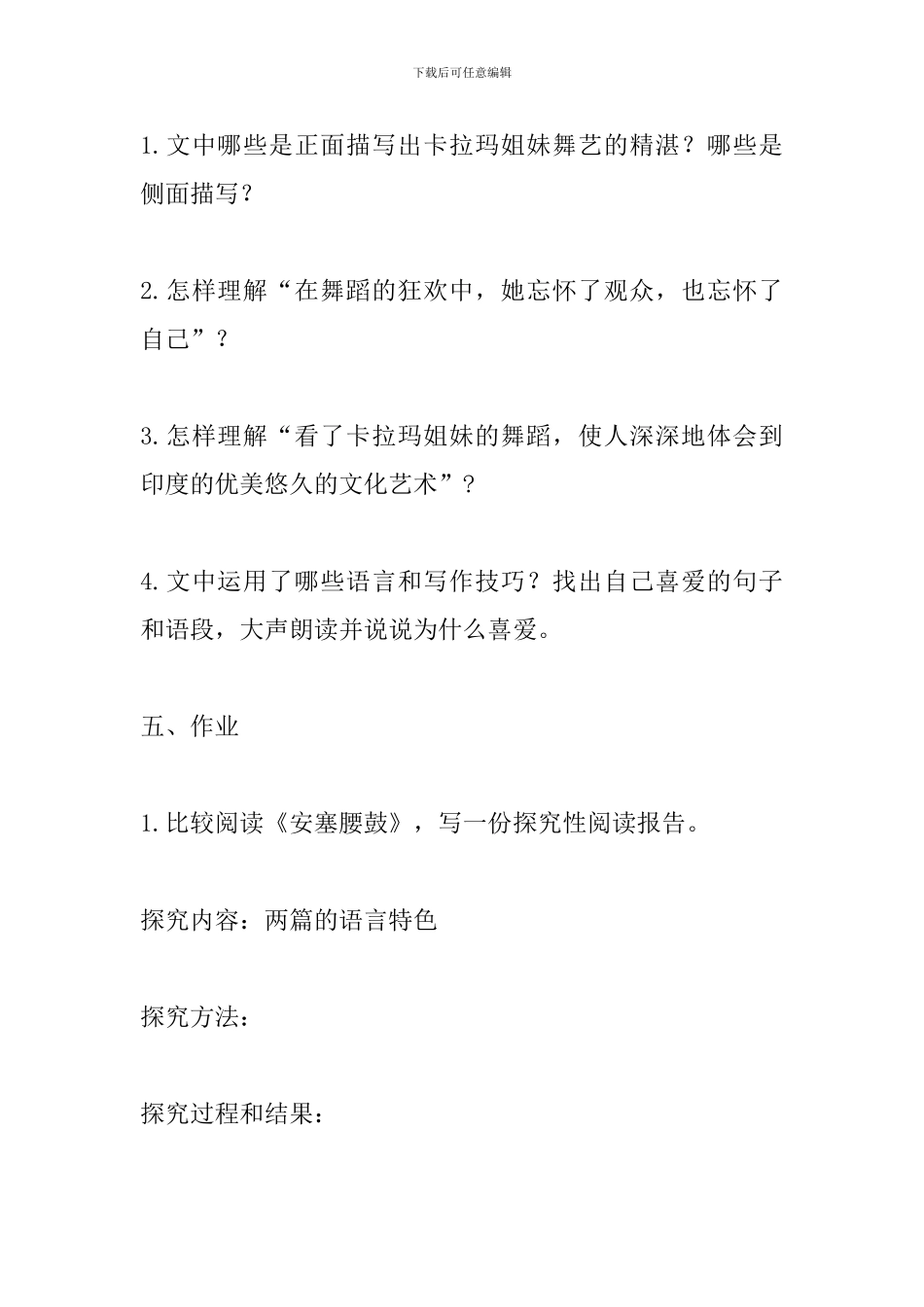 下载后可任意编辑

1.文中哪些是正面描写出卡拉玛姐妹舞艺的精湛？哪些是侧面描写？

2.怎样理解“在舞蹈的狂欢中，她忘怀了观众，也忘怀了自己”？

3.怎样理解“看了卡拉玛姐妹的舞蹈，使人深深地体会到印度的优美悠久的文化艺术”？

4.文中运用了哪些语言和写作技巧？找出自己喜爱的句子和语段，大声朗读并说说为什么喜爱。

五、作业

1.比较阅读《安塞腰鼓》，写一份探究性阅读报告。

探究内容：两篇的语言特色

探究方法：

探究过程和结果：